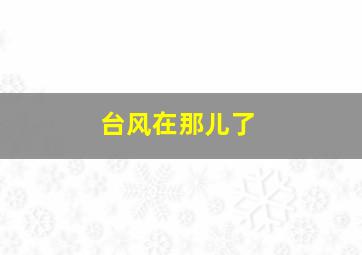 台风在那儿了